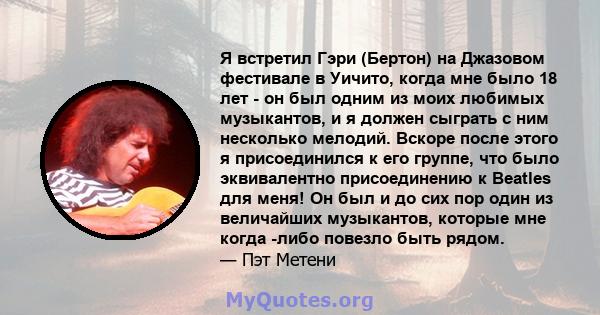 Я встретил Гэри (Бертон) на Джазовом фестивале в Уичито, когда мне было 18 лет - он был одним из моих любимых музыкантов, и я должен сыграть с ним несколько мелодий. Вскоре после этого я присоединился к его группе, что было эквивалентно присоединению к Beatles для меня! Он был и до сих пор один из величайших музыкантов, которые мне когда -либо повезло быть рядом.
— Пэт Метени

MyQuotes.org